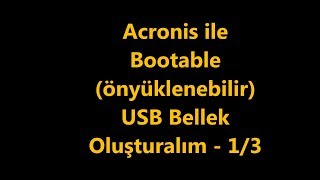 Acronis ile Bootable (önyüklenebilir) USB Bellek Oluşturalım - 1/3